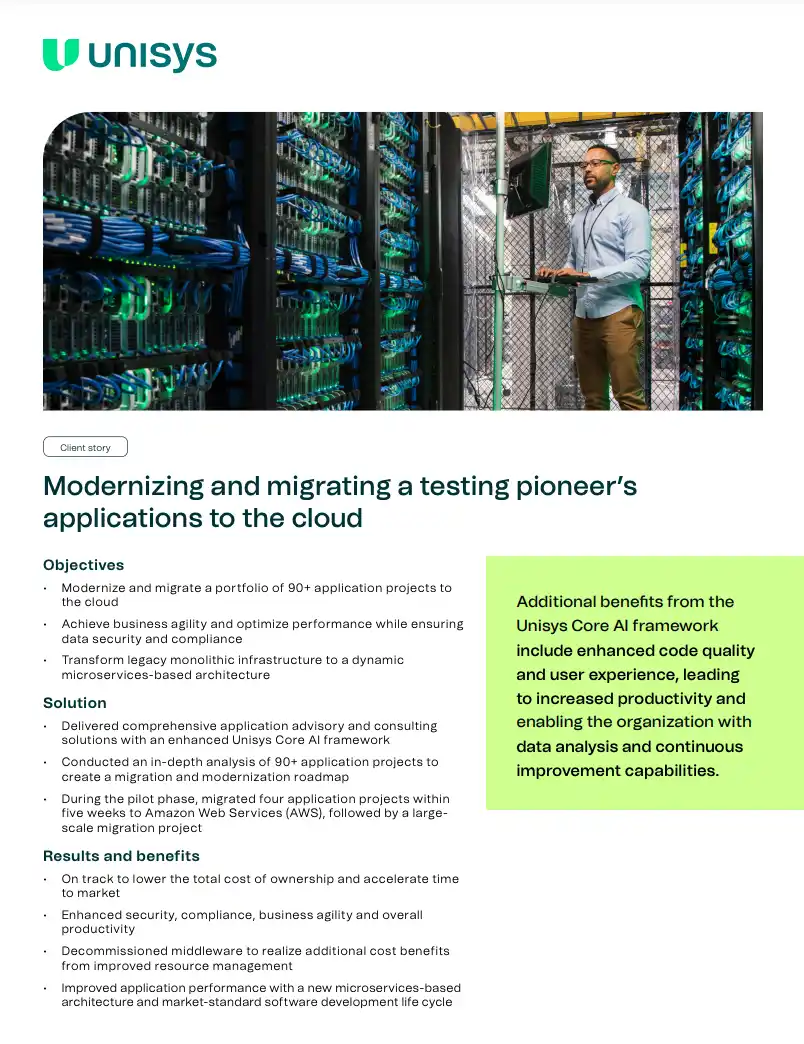 unisys

Client story

Modernizing and migrating a testing pioneer's applications to the cloud

Objectives

• Modernize and migrate a portfolio of 90+ application projects to the cloud

• Achieve business agility and optimize performance while ensuring data security and compliance

• Transform legacy monolithic infrastructure to a dynamic microservices-based architecture

Solution

• Delivered comprehensive application advisory and consulting solutions with an enhanced Unisys Core AI framework

• Conducted an in-depth analysis of 90+ application projects to create a migration and modernization roadmap

• During the pilot phase, migrated four application projects within five weeks to Amazon Web Services (AWS), followed by a large-scale migration project

Results and benefits

• On track to lower the total cost of ownership and accelerate time to market

• Enhanced security, compliance, business agility and overall productivity

• Decommissioned middleware to realize additional cost benefits from improved resource management

• Improved application performance with a new microservices-based architecture and market-standard software development life cycle

Additional benefits from the Unisys Core AI framework include enhanced code quality and user experience, leading to increased productivity and enabling the organization with data analysis and continuous improvement capabilities.